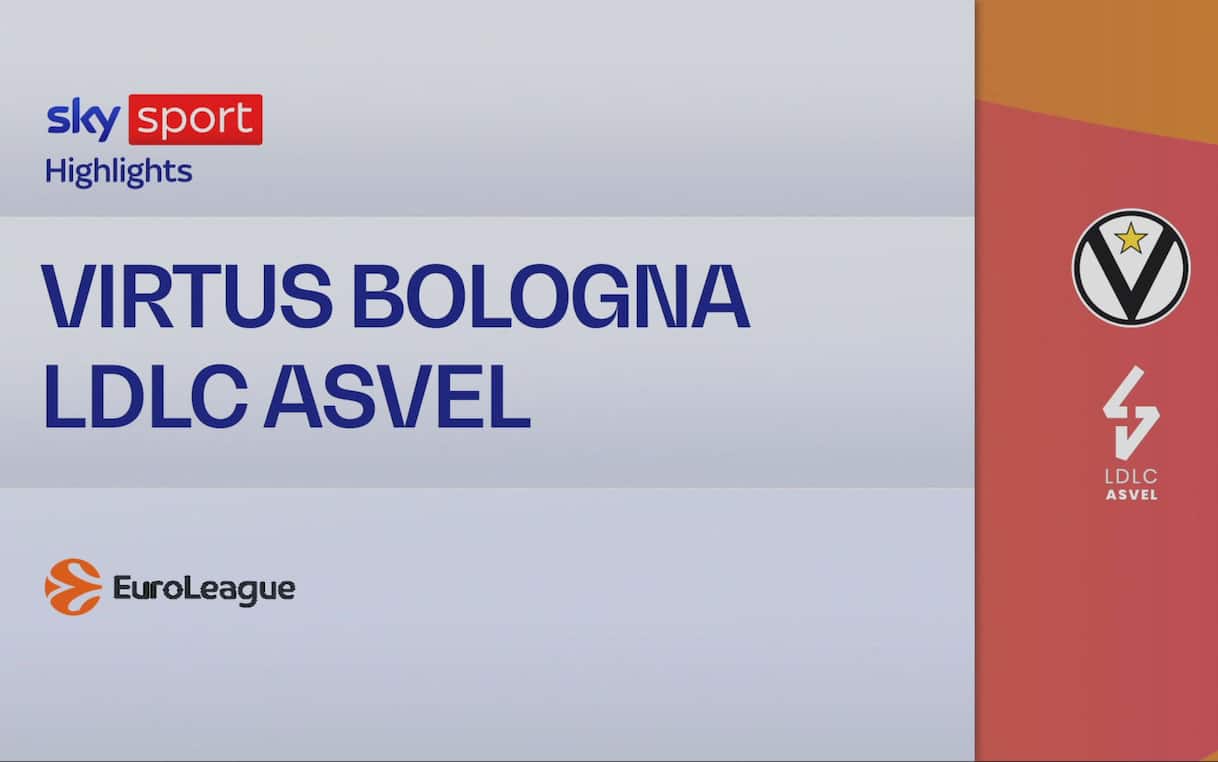 sky sport
Highlights

VIRTUS BOLOGNA
LDLC ASVEL

EuroLeague

LDLC
ASVEL